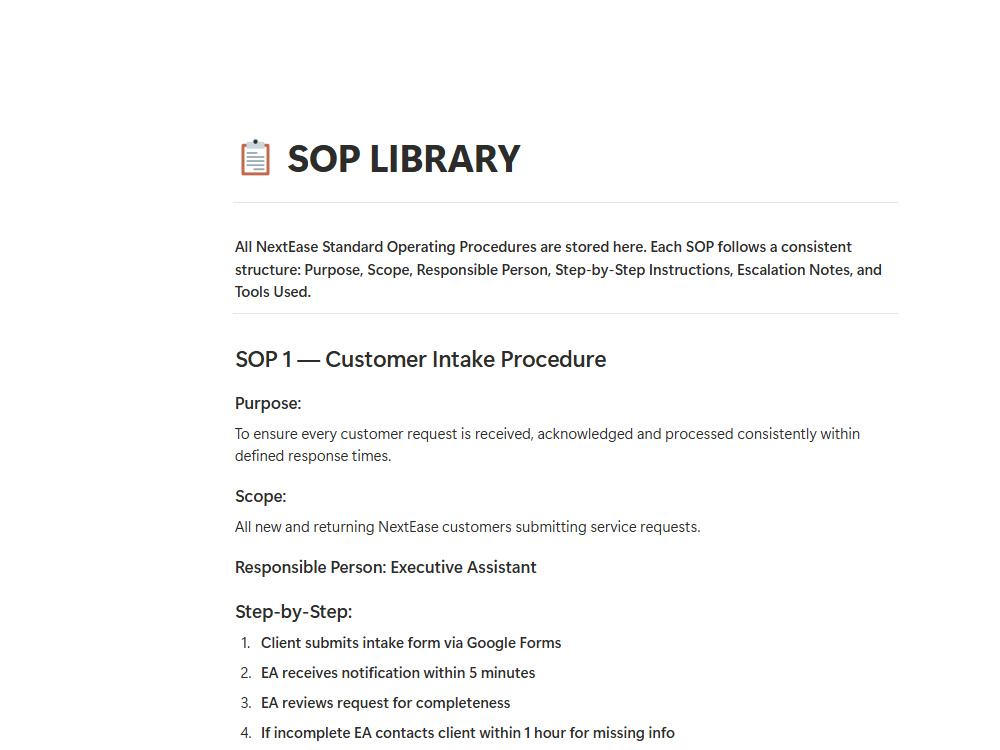 SOP LIBRARY

All NextEase Standard Operating Procedures are stored here. Each SOP follows a consistent structure: Purpose, Scope, Responsible Person, Step-by-Step Instructions, Escalation Notes, and Tools Used.

SOP 1 — Customer Intake Procedure

Purpose:

To ensure every customer request is received, acknowledged and processed consistently within defined response times.

Scope:

All new and returning NextEase customers submitting service requests.

Responsible Person: Executive Assistant

Step-by-Step:

1. Client submits intake form via Google Forms
2. EA receives notification within 5 minutes
3. EA reviews request for completeness
4. If incomplete EA contacts client within 1 hour for missing info